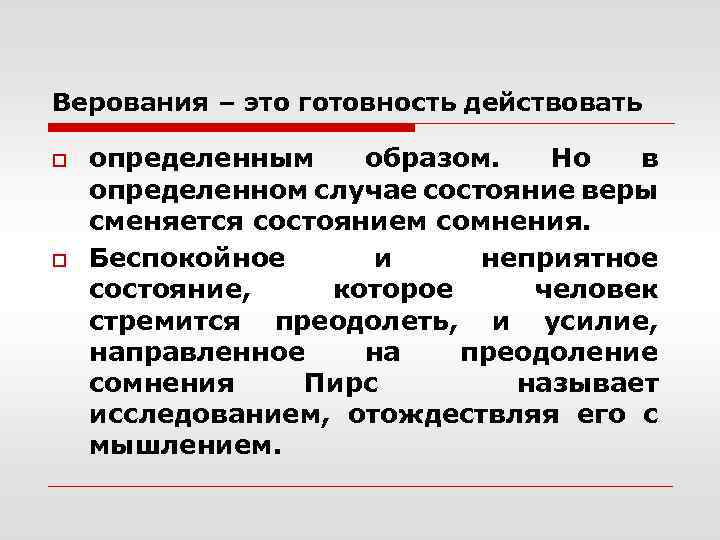 Верования – это готовность действовать

определенным образом. Но в определенном случае состояние веры сменяется состоянием сомнения.

Беспокойное и неприятное состояние, которое человек стремится преодолеть, и усилие, направленное на преодоление сомнения Пирс называет исследованием, отождествляя его с мышлением.